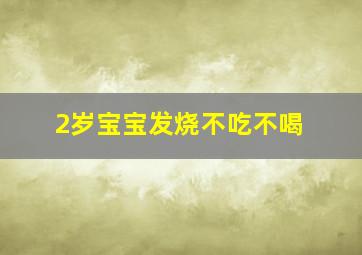 2岁宝宝发烧不吃不喝